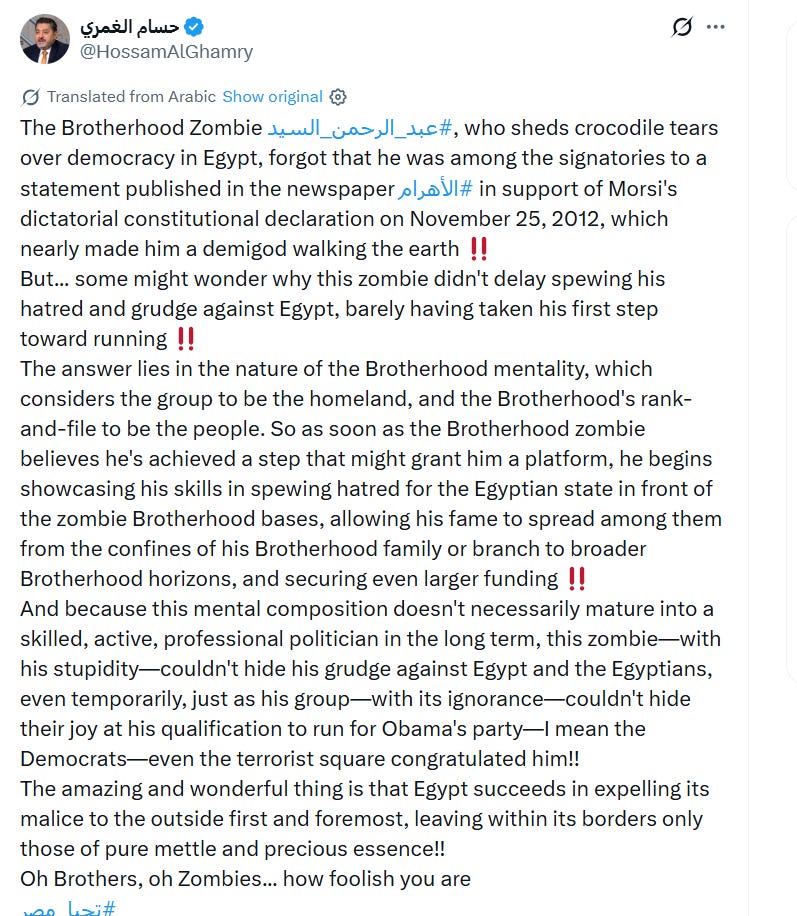 حسام الغمري
@HossamAlGhamry

Translated from Arabic Show original

The Brotherhood Zombie #عبد_الرحمن_السيد, who sheds crocodile tears over democracy in Egypt, forgot that he was among the signatories to a statement published in the newspaper #الأهرام in support of Morsi's dictatorial constitutional declaration on November 25, 2012, which nearly made him a demigod walking the earth ‼️
But... some might wonder why this zombie didn't delay spewing his hatred and grudge against Egypt, barely having taken his first step toward running ‼️
The answer lies in the nature of the Brotherhood mentality, which considers the group to be the homeland, and the Brotherhood's rank-and-file to be the people. So as soon as the Brotherhood zombie believes he's achieved a step that might grant him a platform, he begins showcasing his skills in spewing hatred for the Egyptian state in front of the zombie Brotherhood bases, allowing his fame to spread among them from the confines of his Brotherhood family or branch to broader Brotherhood horizons, and securing even larger funding ‼️
And because this mental composition doesn't necessarily mature into a skilled, active, professional politician in the long term, this zombie—with his stupidity—couldn't hide his grudge against Egypt and the Egyptians, even temporarily, just as his group—with its ignorance—couldn't hide their joy at his qualification to run for Obama's party—I mean the Democrats—even the terrorist square congratulated him!!
The amazing and wonderful thing is that Egypt succeeds in expelling its malice to the outside first and foremost, leaving within its borders only those of pure mettle and precious essence!!
Oh Brothers, oh Zombies... how foolish you are
#تحيا_مصر